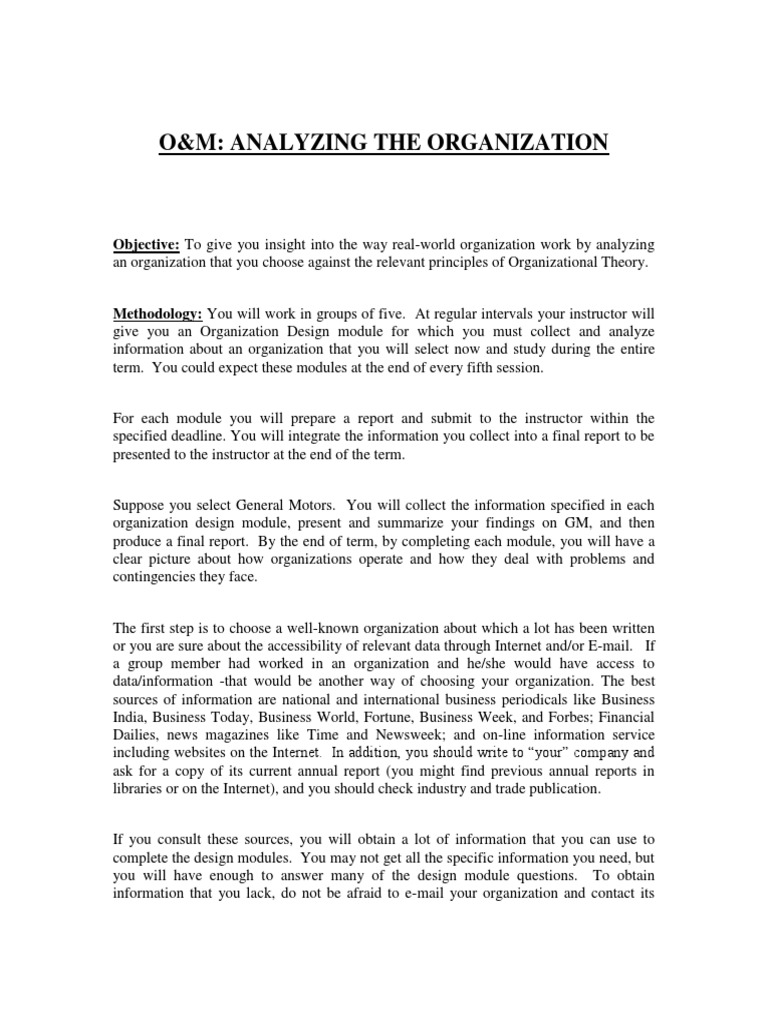 O&M: ANALYZING THE ORGANIZATION

Objective: To give you insight into the way real-world organization work by analyzing an organization that you choose against the relevant principles of Organizational Theory.

Methodology: You will work in groups of five. At regular intervals your instructor will give you an Organization Design module for which you must collect and analyze information about an organization that you will select now and study during the entire term. You could expect these modules at the end of every fifth session.

For each module you will prepare a report and submit to the instructor within the specified deadline. You will integrate the information you collect into a final report to be presented to the instructor at the end of the term.

Suppose you select General Motors. You will collect the information specified in each organization design module, present and summarize your findings on GM, and then produce a final report. By the end of term, by completing each module, you will have a clear picture about how organizations operate and how they deal with problems and contingencies they face.

The first step is to choose a well-known organization about which a lot has been written or you are sure about the accessibility of relevant data through Internet and/or E-mail. If a group member had worked in an organization and he/she would have access to data/information -that would be another way of choosing your organization. The best sources of information are national and international business periodicals like Business India, Business Today, Business World, Fortune, Business Week, and Forbes; Financial Dailies, news magazines like Time and Newsweek; and on-line information service including websites on the Internet. In addition, you should write to "your" company and ask for a copy of its current annual report (you might find previous annual reports in libraries or on the Internet), and you should check industry and trade publication.

If you consult these sources, you will obtain a lot of information that you can use to complete the design modules. You may not get all the specific information you need, but you will have enough to answer many of the design module questions. To obtain information that you lack, do not be afraid to e-mail your organization and contact its